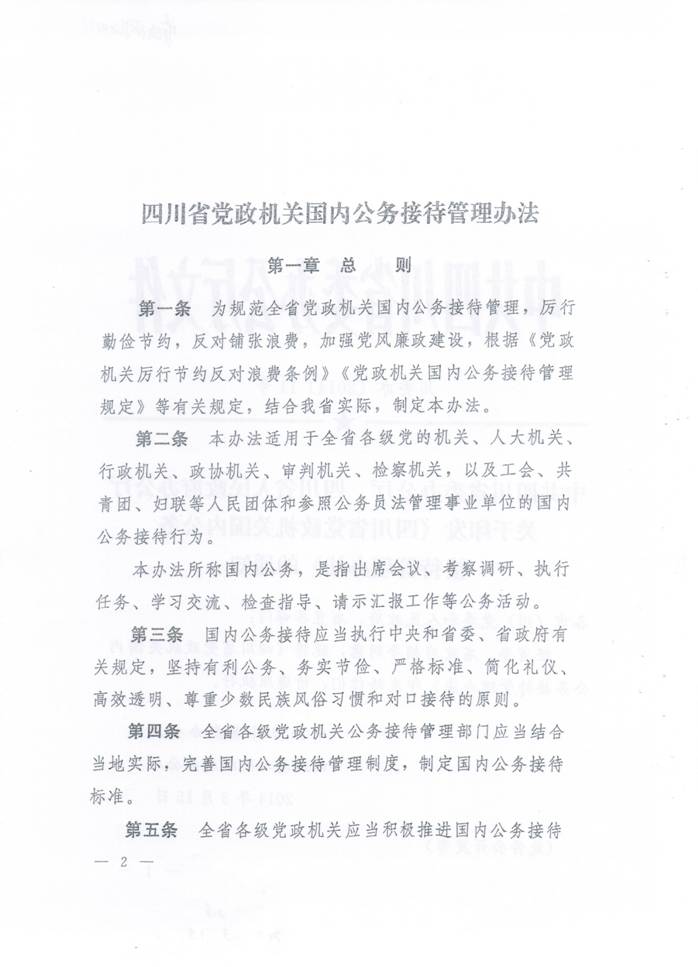 四川省党政机关国内公务接待管理办法

第一章　总　则

第一条　为规范全省党政机关国内公务接待管理，厉行勤俭节约，反对铺张浪费，加强党风廉政建设，根据《党政机关厉行节约反对浪费条例》《党政机关国内公务接待管理规定》等有关规定，结合我省实际，制定本办法。

第二条　本办法适用于全省各级党的机关、人大机关、行政机关、政协机关、审判机关、检察机关，以及工会、共青团、妇联等人民团体和参照公务员法管理事业单位的国内公务接待行为。

本办法所称国内公务，是指出席会议、考察调研、执行任务、学习交流、检查指导、请示汇报工作等公务活动。

第三条　国内公务接待应当执行中央和省委、省政府有关规定，坚持有利公务、务实节俭、严格标准、简化礼仪、高效透明、尊重少数民族风俗习惯和对口接待的原则。

第四条　全省各级党政机关公务接待管理部门应当结合当地实际，完善国内公务接待管理制度，制定国内公务接待标准。

第五条　全省各级党政机关应当积极推进国内公务接待

— 2 —